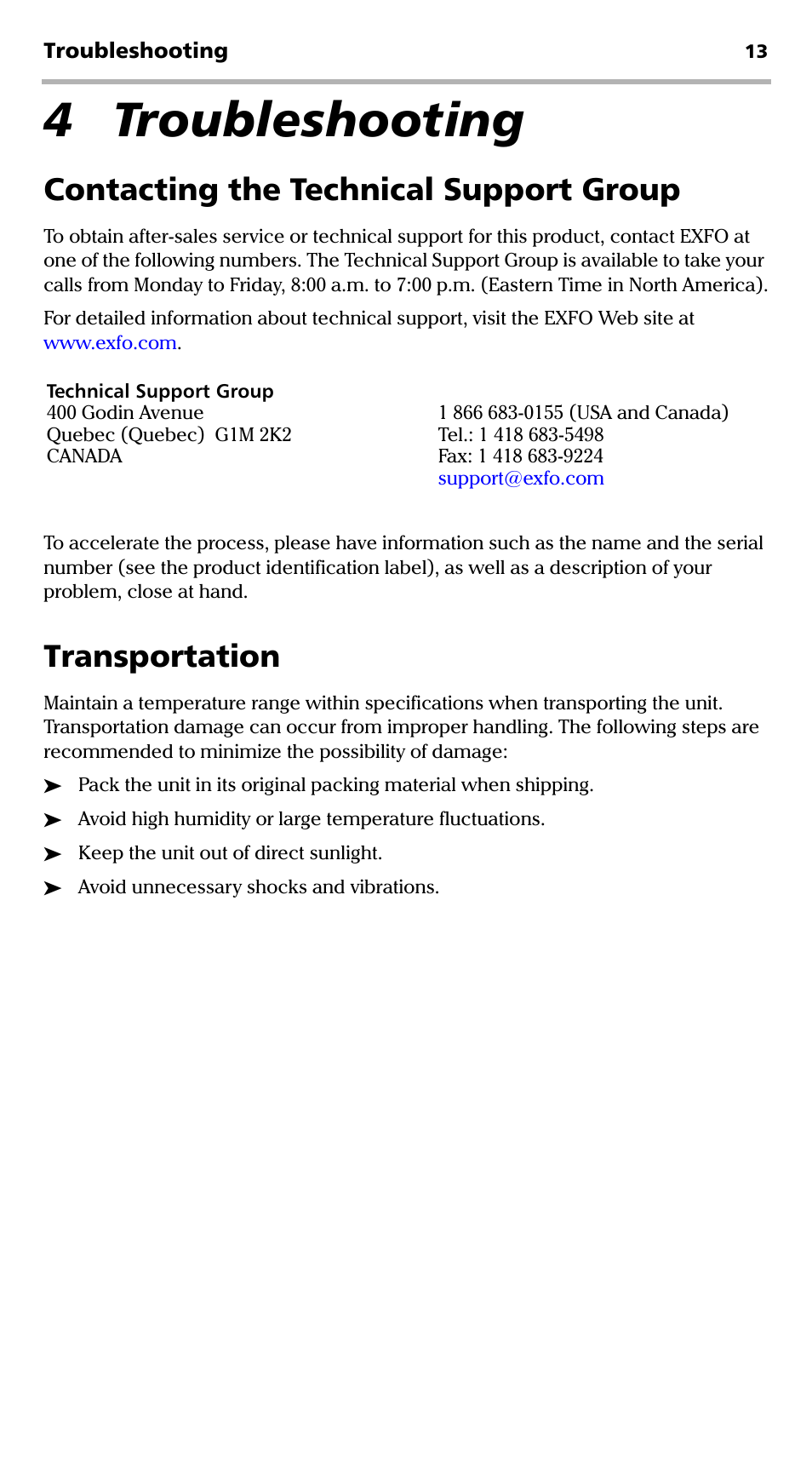 Troubleshooting 13

4 Troubleshooting

Contacting the Technical Support Group

To obtain after-sales service or technical support for this product, contact EXFO at one of the following numbers. The Technical Support Group is available to take your calls from Monday to Friday, 8:00 a.m. to 7:00 p.m. (Eastern Time in North America).

For detailed information about technical support, visit the EXFO Web site at www.exfo.com.

Technical Support Group
400 Godin Avenue
Quebec (Quebec) G1M 2K2
CANADA

1 866 683-0155 (USA and Canada)
Tel.: 1 418 683-5498
Fax: 1 418 683-9224
support@exfo.com

To accelerate the process, please have information such as the name and the serial number (see the product identification label), as well as a description of your problem, close at hand.

Transportation

Maintain a temperature range within specifications when transporting the unit. Transportation damage can occur from improper handling. The following steps are recommended to minimize the possibility of damage:

➤ Pack the unit in its original packing material when shipping.

➤ Avoid high humidity or large temperature fluctuations.

➤ Keep the unit out of direct sunlight.

➤ Avoid unnecessary shocks and vibrations.